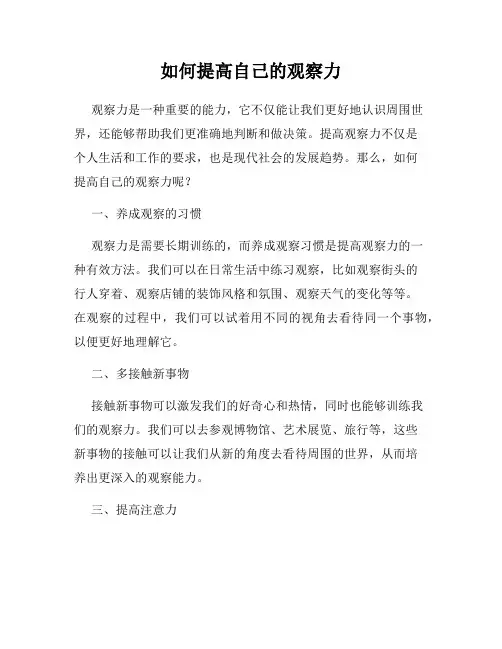 如何提高自己的观察力

观察力是一种重要的能力，它不仅能让我们更好地认识周围世界，还能够帮助我们更准确地判断和做决策。提高观察力不仅是个人生活和工作的要求，也是现代社会的发展趋势。那么，如何提高自己的观察力呢？

一、养成观察的习惯

观察力是需要长期训练的，而养成观察习惯是提高观察力的一种有效方法。我们可以在日常生活中练习观察，比如观察街头的行人穿着、观察店铺的装饰风格和氛围、观察天气的变化等等。在观察的过程中，我们可以试着用不同的视角去看待同一个事物，以便更好地理解它。

二、多接触新事物

接触新事物可以激发我们的好奇心和热情，同时也能够训练我们的观察力。我们可以去参观博物馆、艺术展览、旅行等，这些新事物的接触可以让我们从新的角度去看待周围的世界，从而培养出更深入的观察能力。

三、提高注意力